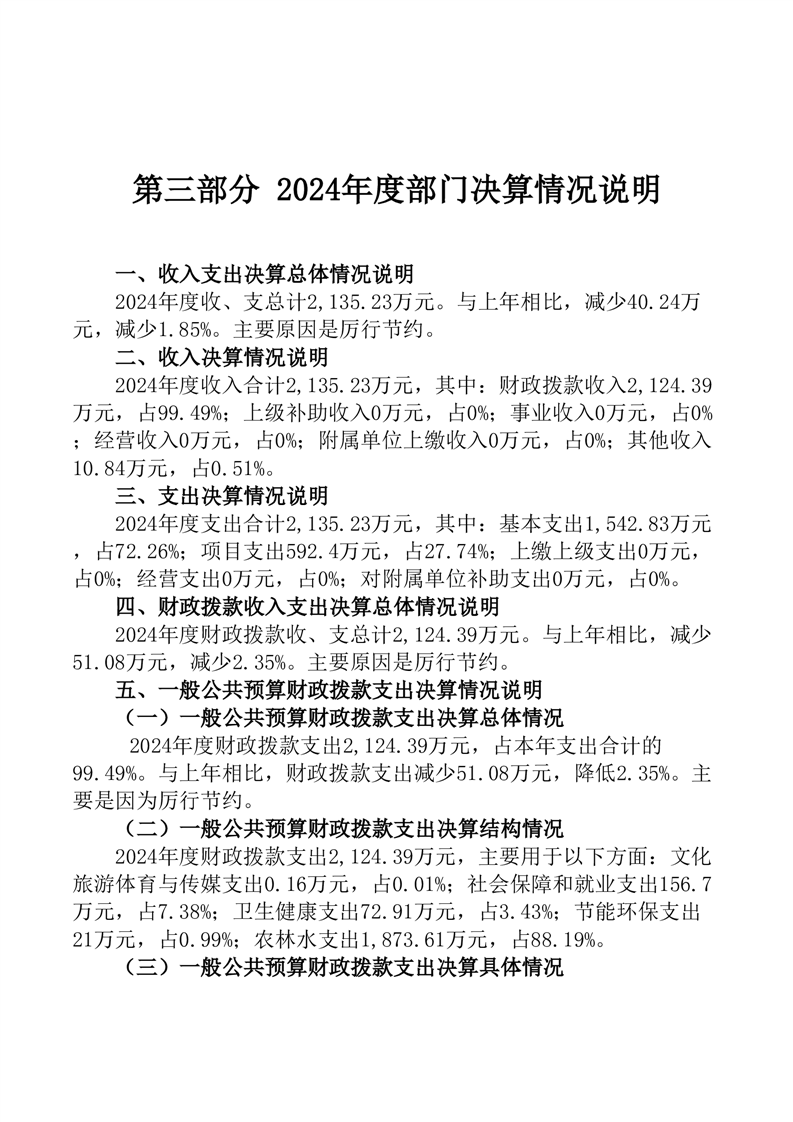 第三部分 2024年度部门决算情况说明

一、收入支出决算总体情况说明

2024年度收、支总计2,135.23万元。与上年相比，减少40.24万元，减少1.85%。主要原因是厉行节约。

二、收入决算情况说明

2024年度收入合计2,135.23万元，其中：财政拨款收入2,124.39万元，占99.49%；上级补助收入0万元，占0%；事业收入0万元，占0%；经营收入0万元，占0%；附属单位上缴收入0万元，占0%；其他收入10.84万元，占0.51%。

三、支出决算情况说明

2024年度支出合计2,135.23万元，其中：基本支出1,542.83万元，占72.26%；项目支出592.4万元，占27.74%；上缴上级支出0万元，占0%；经营支出0万元，占0%；对附属单位补助支出0万元，占0%。

四、财政拨款收入支出决算总体情况说明

2024年度财政拨款收、支总计2,124.39万元。与上年相比，减少51.08万元，减少2.35%。主要原因是厉行节约。

五、一般公共预算财政拨款支出决算情况说明

（一）一般公共预算财政拨款支出决算总体情况

2024年度财政拨款支出2,124.39万元，占本年支出合计的99.49%。与上年相比，财政拨款支出减少51.08万元，降低2.35%。主要是因为厉行节约。

（二）一般公共预算财政拨款支出决算结构情况

2024年度财政拨款支出2,124.39万元，主要用于以下方面：文化旅游体育与传媒支出0.16万元，占0.01%；社会保障和就业支出156.7万元，占7.38%；卫生健康支出72.91万元，占3.43%；节能环保支出21万元，占0.99%；农林水支出1,873.61万元，占88.19%。

（三）一般公共预算财政拨款支出决算具体情况